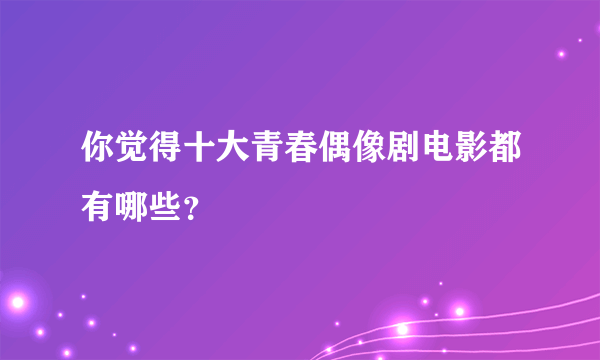 你觉得十大青春偶像剧电影都有哪些?